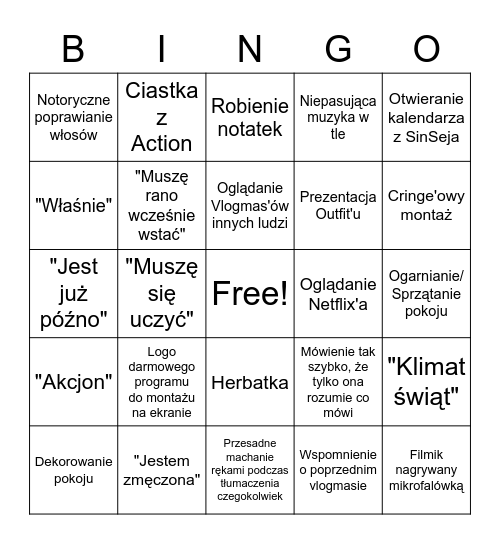 | B | I | N | G | O |
|---|---|---|---|---|
| Notoryczne poprawianie włosów | Ciastka z Action | Robienie notatek | Niepasująca muzyka w tle | Otwieranie kalendarza z SinSeja |
| "Właśnie" | "Muszę rano wcześnie wstać" | Oglądanie Vlogmas'ów innych ludzi | Prezentacja Outfit'u | Cringe'owy montaż |
| "Jest już późno" | "Muszę się uczyć" | Free! | Oglądanie Netflix'a | Ogarnianie/ Sprzątanie pokoju |
| "Akcjon" | Logo darmowego programu do montażu na ekranie | Herbatka | Mówienie tak szybko, że tylko ona rozumie co mówi | "Klimat świąt" |
| Dekorowanie pokoju | "Jestem zmęczona" | Przesadne machanie rękami podczas tłumaczenia czegokolwiek | Wspomnienie o poprzednim vlogmasie | Filmik nagrywany mikrofalówką |